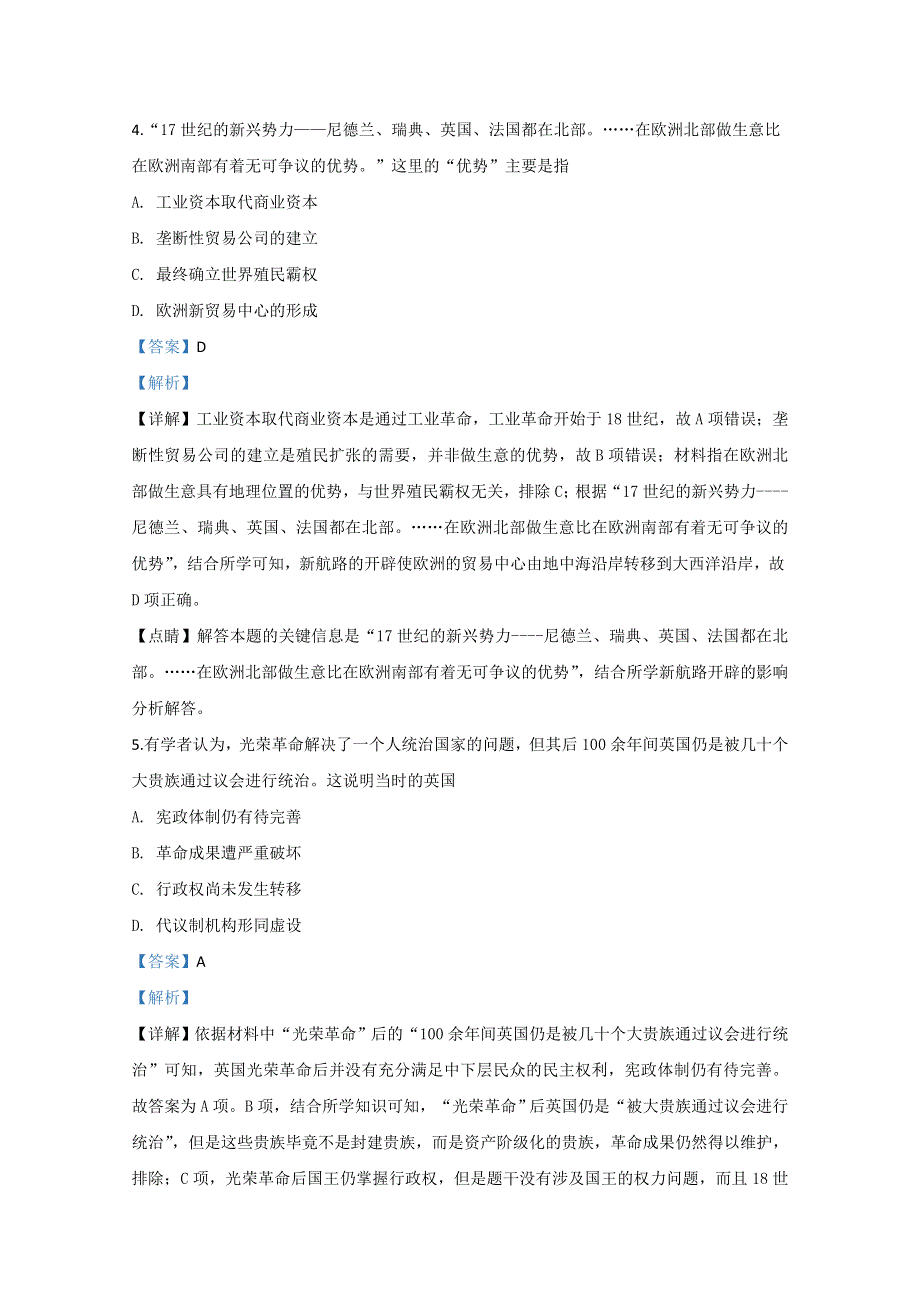 4.“17 世纪的新兴势力——尼德兰、瑞典、英国、法国都在北部。……在欧洲北部做生意比在欧洲南部有着无可争议的优势。”这里的“优势”主要是指

A. 工业资本取代商业资本

B. 垄断性贸易公司的建立

C. 最终确立世界殖民霸权

D. 欧洲新贸易中心的形成

【答案】D

【解析】

【详解】工业资本取代商业资本是通过工业革命，工业革命开始于 18 世纪，故 A 项错误；垄断性贸易公司的建立是殖民扩张的需要，并非做生意的优势，故 B 项错误；材料指在欧洲北部做生意具有地理位置的优势，与世界殖民霸权无关，排除 C；根据“17 世纪的新兴势力----尼德兰、瑞典、英国、法国都在北部。……在欧洲北部做生意比在欧洲南部有着无可争议的优势”，结合所学可知，新航路的开辟使欧洲的贸易中心由地中海沿岸转移到大西洋沿岸，故 D 项正确。

【点睛】解答本题的关键信息是“17 世纪的新兴势力----尼德兰、瑞典、英国、法国都在北部。……在欧洲北部做生意比在欧洲南部有着无可争议的优势”，结合所学新航路开辟的影响分析解答。

5.有学者认为，光荣革命解决了一个人统治国家的问题，但其后 100 余年间英国仍是被几十个大贵族通过议会进行统治。这说明当时的英国

A. 宪政体制仍有待完善

B. 革命成果遭严重破坏

C. 行政权尚未发生转移

D. 代议制机构形同虚设

【答案】A

【解析】

【详解】依据材料中“光荣革命”后的“100 余年间英国仍是被几十个大贵族通过议会进行统治”可知，英国光荣革命后并没有充分满足中下层民众的民主权利，宪政体制仍有待完善。故答案为 A 项。B 项，结合所学知识可知，“光荣革命”后英国仍是“被大贵族通过议会进行统治”，但是这些贵族毕竟不是封建贵族，而是资产阶级化的贵族，革命成果仍然得以维护，排除；C 项，光荣革命后国王仍掌握行政权，但是题干没有涉及国王的权力问题，而且 18 世